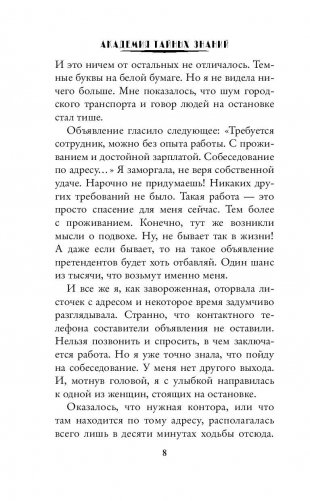 АКАДЕМИЯ ТАЙНЫХ ЗНАНИЙ

И это ничем от остальных не отличалось. Темные буквы на белой бумаге. Но я не видела ничего больше. Мне показалось, что шум городского транспорта и говор людей на остановке стал тише.

Объявление гласило следующее: «Требуется сотрудник, можно без опыта работы. С проживанием и достойной зарплатой. Собеседование по адресу…» Я заморгала, не веря собственной удаче. Нарочно не придумаешь! Никаких других требований не было. Такая работа — это просто спасение для меня сейчас. Тем более с проживанием. Конечно, тут же возникли мысли о подвохе. Ну, не бывает так в жизни! А даже если бывает, то на такое объявление претендентов будет хоть отбавляй. Один шанс из тысячи, что возьмут именно меня.

И все же я, как завороженная, оторвала листочек с адресом и некоторое время задумчиво разглядывала. Странно, что контактного телефона составители объявления не оставили. Нельзя позвонить и спросить, в чем заключается работа. Но я уже точно знала, что пойду на собеседование. У меня нет другого выхода. И, мотнув головой, я с улыбкой направилась к одной из женщин, стоящих на остановке.

Оказалось, что нужная контора, или что там находится по тому адресу, располагалась всего лишь в десяти минутах ходьбы отсюда.

8